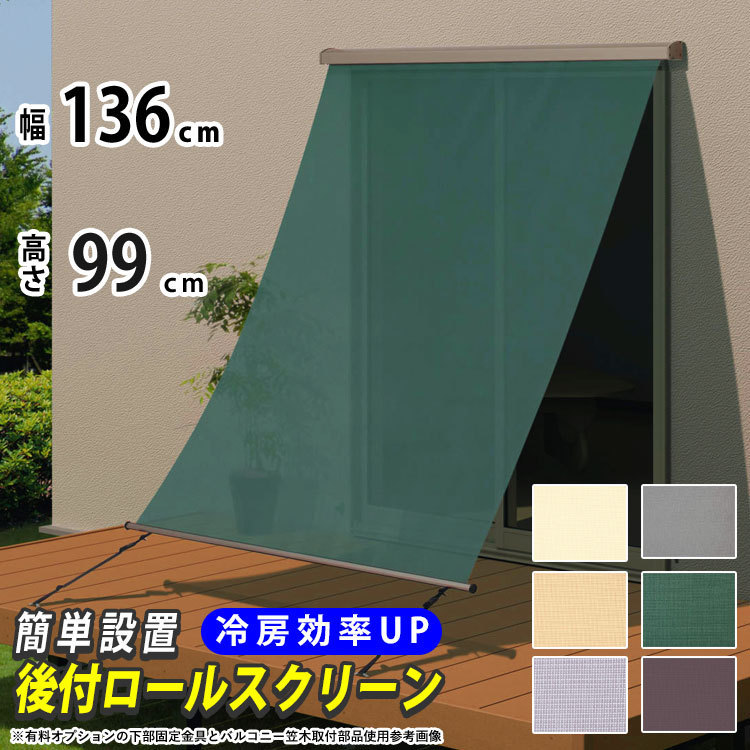 幅 136cm

高さ 99cm

簡単設置 冷房効率UP

後付ロールスクリーン

※有料オプションの下部固定金具とバルコニー笠木取付部品使用参考画像